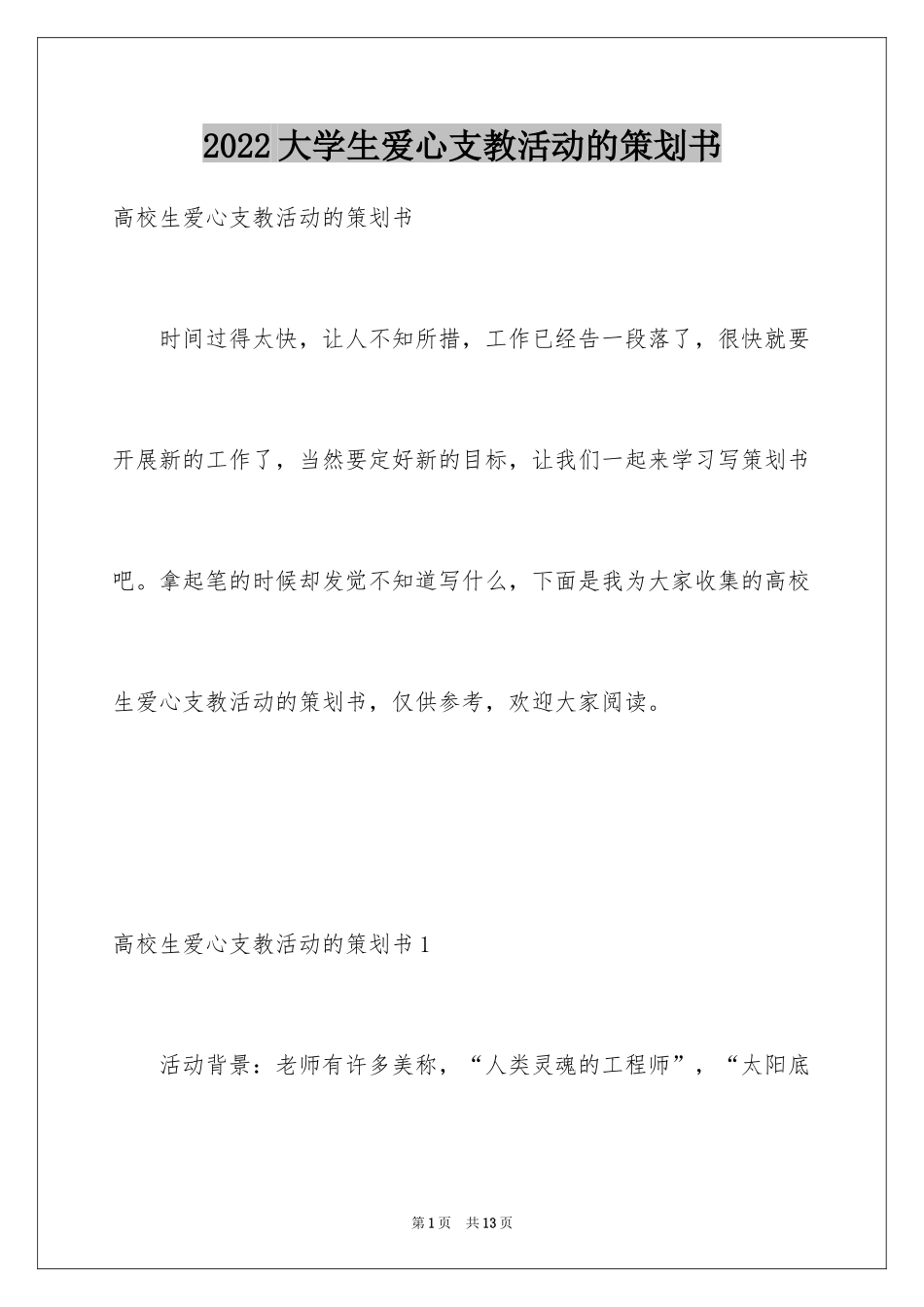 2022大学生爱心支教活动的策划书

高校生爱心支教活动的策划书

时间过得太快，让人不知所措，工作已经告一段落了，很快就要开展新的工作了，当然要定好新的目标，让我们一起来学习写策划书吧。拿起笔的时候却发觉不知道写什么，下面是我为大家收集的高校生爱心支教活动的策划书，仅供参考，欢迎大家阅读。

高校生爱心支教活动的策划书1

活动背景：老师有许多美称，“人类灵魂的工程师”，“太阳底

第1页 共13页